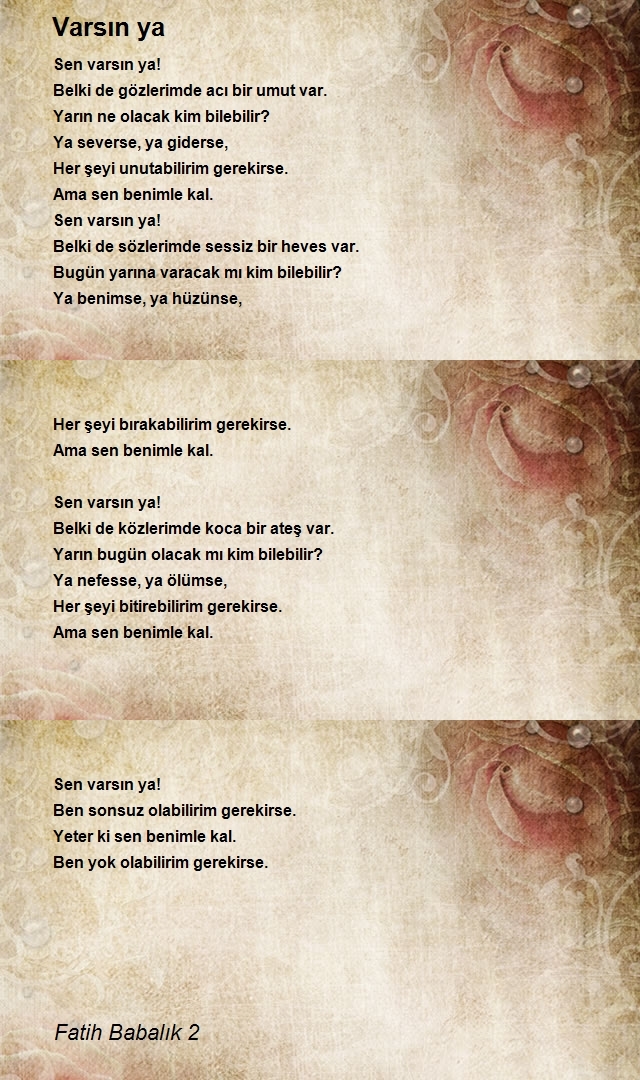 Varsın ya

Sen varsın ya!
Belki de gözlerimde acı bir umut var.
Yarın ne olacak kim bilebilir?
Ya severse, ya giderse,
Her şeyi unutabilirim gerekirse.
Ama sen benimle kal.
Sen varsın ya!
Belki de sözlerimde sessiz bir heves var.
Bugün yarına varacak mı kim bilebilir?
Ya benimse, ya hüzünse,

Her şeyi bırakabilirim gerekirse.
Ama sen benimle kal.

Sen varsın ya!
Belki de közlerimde koca bir ateş var.
Yarın bugün olacak mı kim bilebilir?
Ya nefesse, ya ölümse,
Her şeyi bitirebilirim gerekirse.
Ama sen benimle kal.

Sen varsın ya!
Ben sonsuz olabilirim gerekirse.
Yeter ki sen benimle kal.
Ben yok olabilirim gerekirse.

Fatih Babalık 2